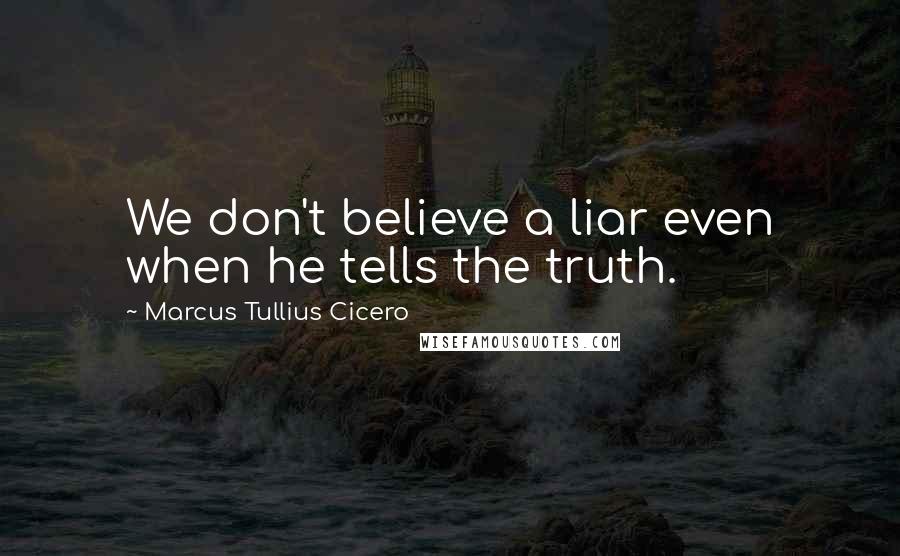 We don't believe a liar even when he tells the truth.

~ Marcus Tullius Cicero

WISEFAMOUSQUOTES.COM